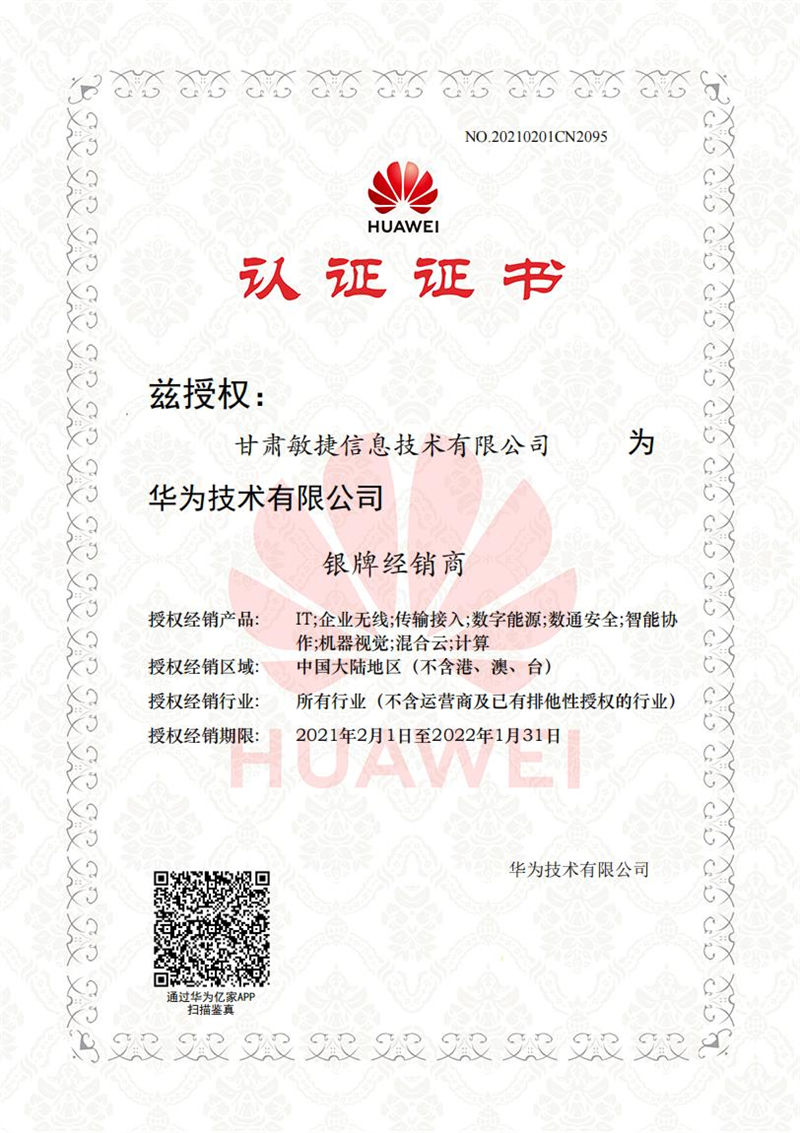 NO.20210201CN2095

HUAWEI

认证证书

兹授权：

甘肃敏捷信息技术有限公司 为

华为技术有限公司

银牌经销商

授权经销产品: IT;企业无线;传输接入;数字能源;数通安全;智能协作;机器视觉;混合云;计算

授权经销区域: 中国大陆地区（不含港、澳、台）

授权经销行业: 所有行业（不含运营商及已有排他性授权的行业）

授权经销期限: 2021年2月1日至2022年1月31日

HUAWEI

华为技术有限公司

通过华为亿家APP
扫描鉴真